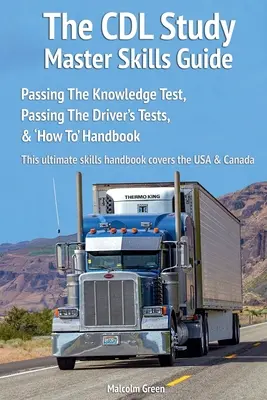 The CDL Study Master Skills Guide

Passing The Knowledge Test, Passing The Driver's Tests, & 'How To' Handbook

This ultimate skills handbook covers the USA & Canada

THERMO KING

Malcolm Green